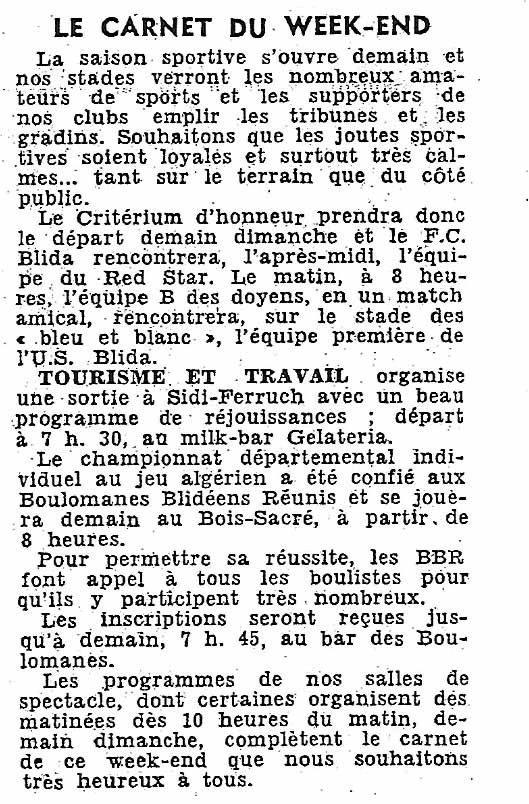 LE CARNET DU WEEK-END

La saison sportive s'ouvre demain et nos stades verront les nombreux amateurs de sports et les supporters de nos clubs emplir les tribunes et les gradins. Souhaitons que les joutes sportives soient loyales et surtout très calmes... tant sur le terrain que du côté public.

Le Critérium d'honneur prendra donc le départ demain dimanche et le F.C. Blida rencontrera, l'après-midi, l'équipe du Red Star. Le matin, à 8 heures, l'équipe B des doyens, en un match amical, rencontrera, sur le stade des « bleu et blanc », l'équipe première de l'U.S. Blida.

TOURISME ET TRAVAIL organise une sortie à Sidi-Ferruch avec un beau programme de réjouissances ; départ à 7 h. 30, au milk-bar Gelateria.

Le championnat départemental individuel au jeu algérien a été confié aux Boulomanes Blidéens Réunis et se jouera demain au Bois-Sacré, à partir de 8 heures.

Pour permettre sa réussite, les BBR font appel à tous les boulistes pour qu'ils y participent très nombreux.

Les inscriptions seront reçues jusqu'à demain, 7 h. 45, au bar des Boulomanes.

Les programmes de nos salles de spectacle, dont certaines organisent des matinées dès 10 heures du matin, demain dimanche, complètent le carnet de ce week-end que nous souhaitons très heureux à tous.